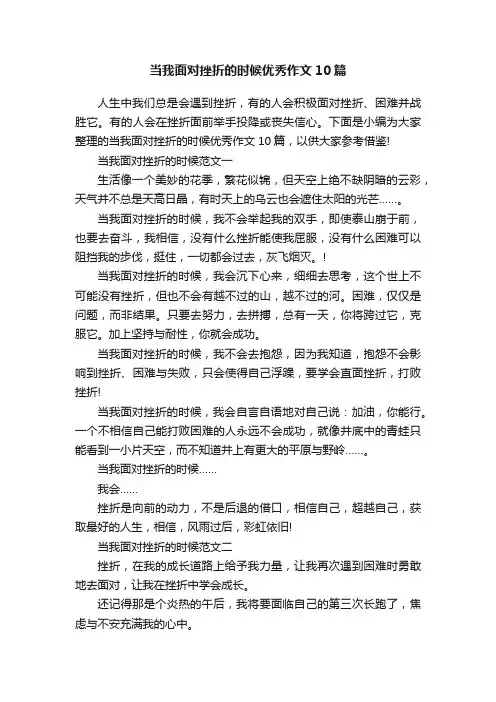 当我面对挫折的时候优秀作文10篇

人生中我们总是会遇到挫折，有的人会积极面对挫折、困难并战胜它。有的人会在挫折面前举手投降或丧失信心。下面是小编为大家整理的当我面对挫折的时候优秀作文10篇，以供大家参考借鉴!

当我面对挫折的时候范文一

生活像一个美妙的花季，繁花似锦，但天空上绝不缺阴暗的云彩，天气并不总是天高日晶，有时天上的乌云也会遮住太阳的光芒……。

当我面对挫折的时候，我不会举起我的双手，即使泰山崩于前，也要去奋斗，我相信，没有什么挫折能使我屈服，没有什么困难可以阻挡我的步伐，挺住，一切都会过去，灰飞烟灭。!

当我面对挫折的时候，我会沉下心来，细细去思考，这个世上不可能没有挫折，但也不会有越不过的山，越不过的河。困难，仅仅是问题，而非结果。只要去努力，去拼搏，总有一天，你将跨过它，克服它。加上坚持与耐性，你就会成功。

当我面对挫折的时候，我不会去抱怨，因为我知道，抱怨不会影响到挫折、困难与失败，只会使得自己浮躁，要学会直面挫折，打败挫折!

当我面对挫折的时候，我会自言自语地对自己说：加油，你能行。一个不相信自己能打败困难的人永远不会成功，就像井底中的青蛙只能看到一小片天空，而不知道井上有更大的平原与野岭……。

当我面对挫折的时候……

我会……

挫折是向前的动力，不是后退的借口，相信自己，超越自己，获取最好的人生，相信，风雨过后，彩虹依旧!

当我面对挫折的时候范文二

挫折，在我的成长道路上给予我力量，让我再次遇到困难时勇敢地去面对，让我在挫折中学会成长。

还记得那是个炎热的午后，我将要面临自己的第三次长跑了，焦虑与不安充满我的心中。